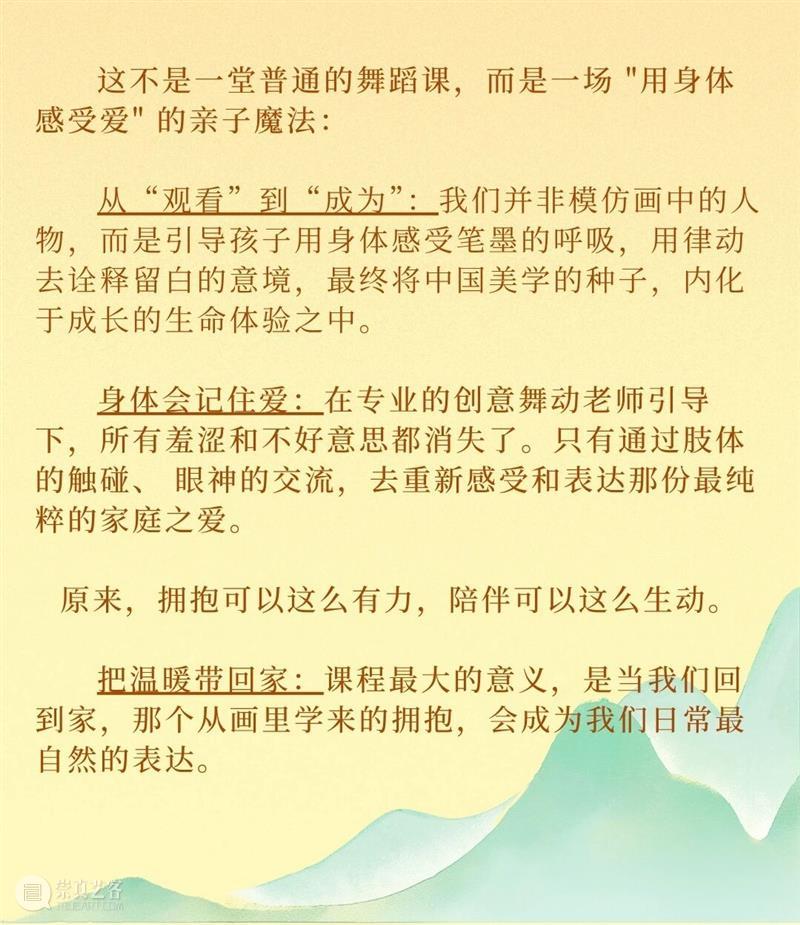 这不是一堂普通的舞蹈课，而是一场 "用身体感受爱" 的亲子魔法：

从“观看”到“成为”：我们并非模仿画中的人物，而是引导孩子用身体感受笔墨的呼吸，用律动去诠释留白的意境，最终将中国美学的种子，内化于成长的生命体验之中。

身体会记住爱：在专业的创意舞动老师引导下，所有羞涩和不好意思都消失了。只有通过肢体的触碰、眼神的交流，去重新感受和表达那份最纯粹的家庭之爱。

原来，拥抱可以这么有力，陪伴可以这么生动。

把温暖带回家：课程最大的意义，是当我们回到家，那个从画里学来的拥抱，会成为我们日常最自然的表达。

崇真艺客